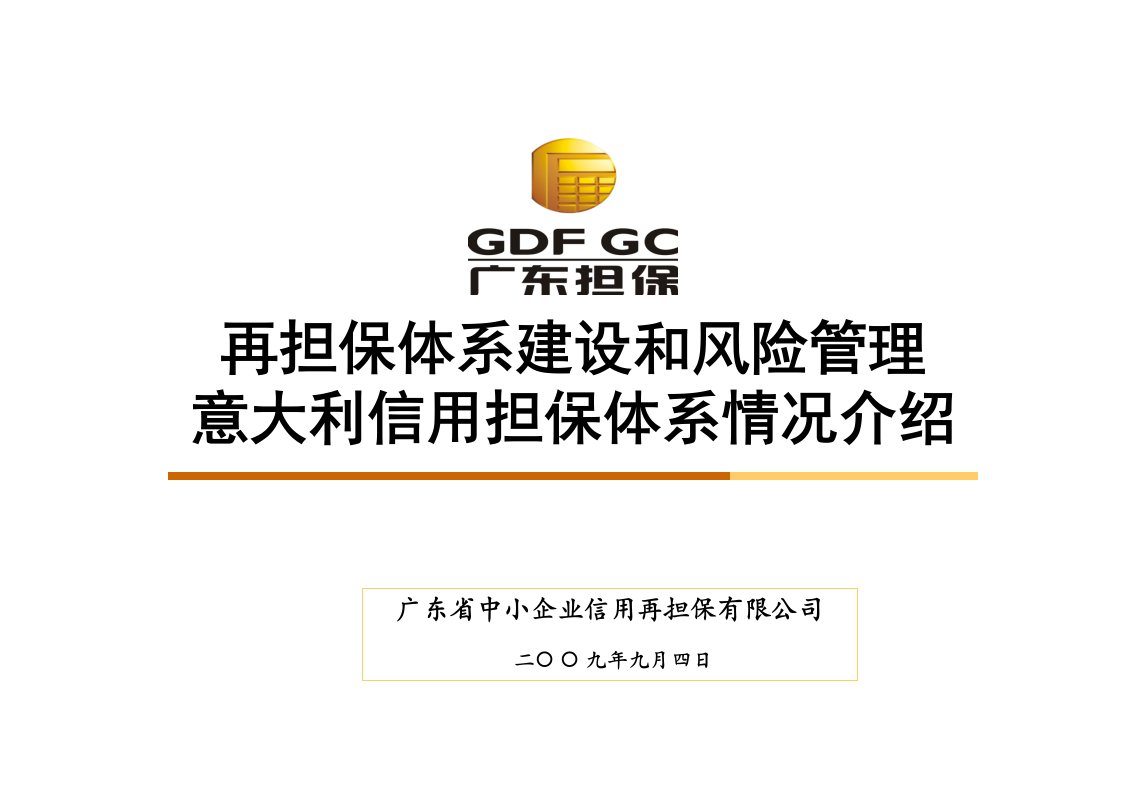 GDF GC
广东担保

再担保体系建设和风险管理
意大利信用担保体系情况介绍

广东省中小企业信用再担保有限公司

二〇〇九年九月四日